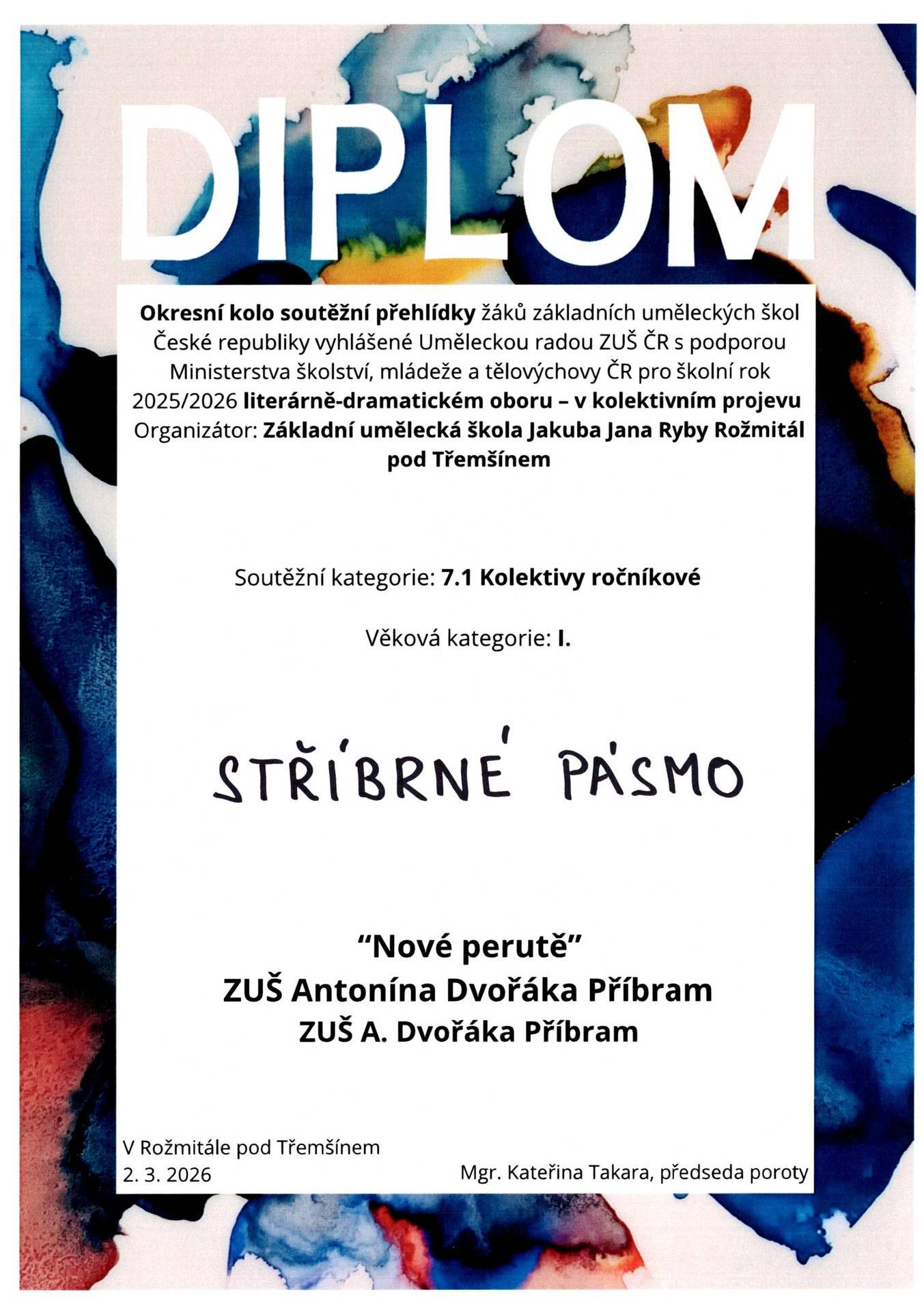 DIPLOM

Okresní kolo soutěžní přehlídky žáků základních uměleckých škol České republiky vyhlášené Uměleckou radou ZUŠ ČR s podporou Ministerstva školství, mládeže a tělovýchovy ČR pro školní rok 2025/2026 literárně-dramatickém oboru – v kolektivním projevu Organizátor: Základní umělecká škola Jakuba Jana Ryby Rožmitál pod Třemšínem

Soutěžní kategorie: 7.1 Kolektivy ročníkové

Věková kategorie: I.

STŘÍBRNÉ PÁSMO

"Nové perutě"
ZUŠ Antonína Dvořáka Příbram
ZUŠ A. Dvořáka Příbram

V Rožmitále pod Třemšínem
2. 3. 2026

Mgr. Kateřina Takara, předseda poroty